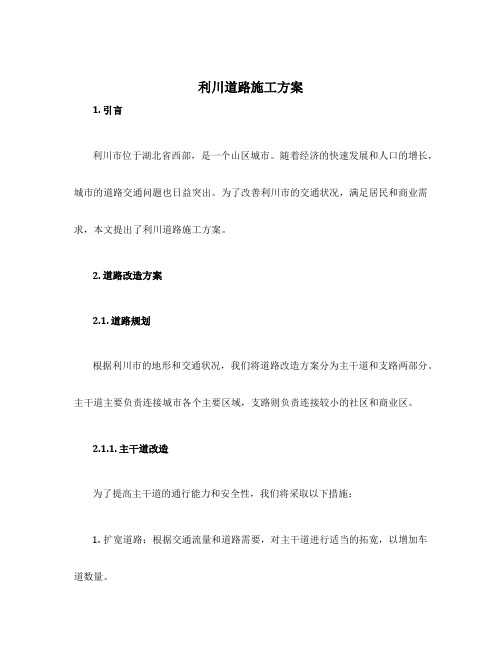 利川道路施工方案

1. 引言

利川市位于湖北省西部，是一个山区城市。随着经济的快速发展和人口的增长，城市的道路交通问题也日益突出。为了改善利川市的交通状况，满足居民和商业需求，本文提出了利川道路施工方案。

2. 道路改造方案

2.1. 道路规划

根据利川市的地形和交通状况，我们将道路改造方案分为主干道和支路两部分。主干道主要负责连接城市各个主要区域，支路则负责连接较小的社区和商业区。

2.1.1. 主干道改造

为了提高主干道的通行能力和安全性，我们将采取以下措施：

1. 扩宽道路：根据交通流量和道路需要，对主干道进行适当的拓宽，以增加车道数量。